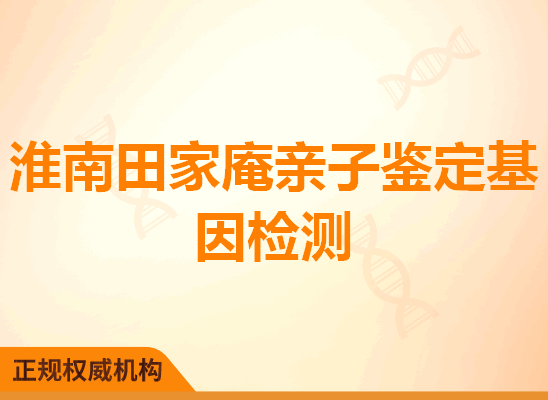 淮南田家庵亲子鉴定基因检测

正规权威机构